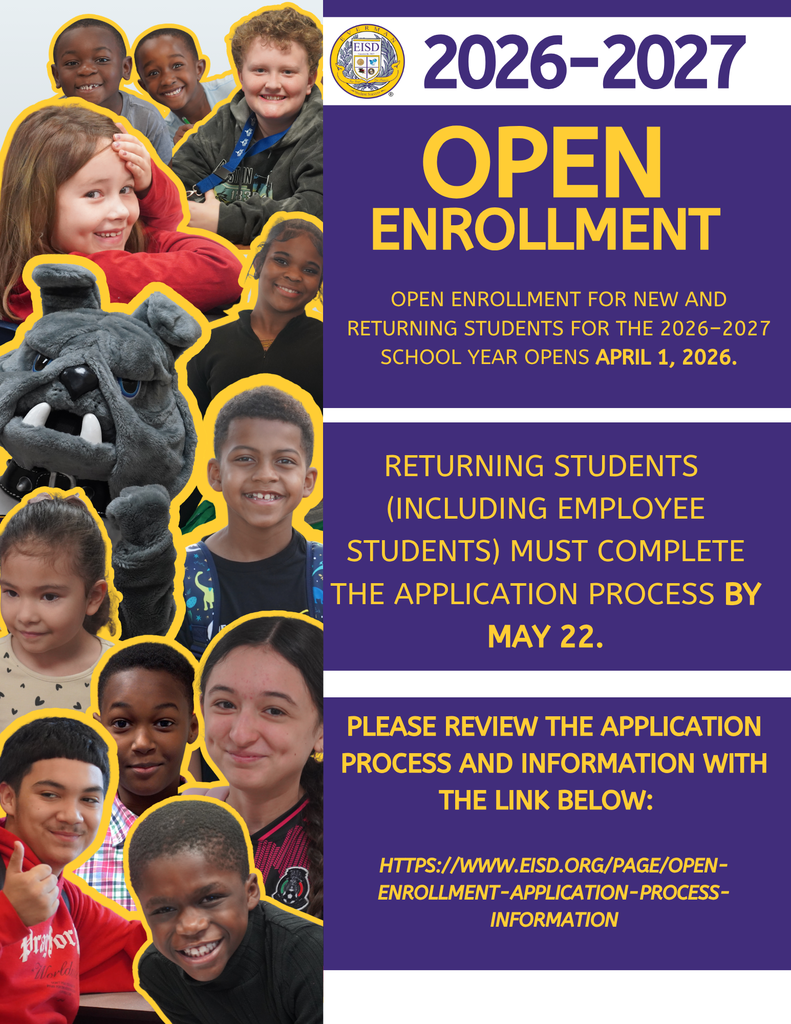 EISD

2026-2027

OPEN ENROLLMENT

OPEN ENROLLMENT FOR NEW AND RETURNING STUDENTS FOR THE 2026-2027 SCHOOL YEAR OPENS APRIL 1, 2026.

RETURNING STUDENTS (INCLUDING EMPLOYEE STUDENTS) MUST COMPLETE THE APPLICATION PROCESS BY MAY 22.

PLEASE REVIEW THE APPLICATION PROCESS AND INFORMATION WITH THE LINK BELOW:

HTTPS://WWW.EISD.ORG/PAGE/OPEN-ENROLLMENT-APPLICATION-PROCESS-INFORMATION